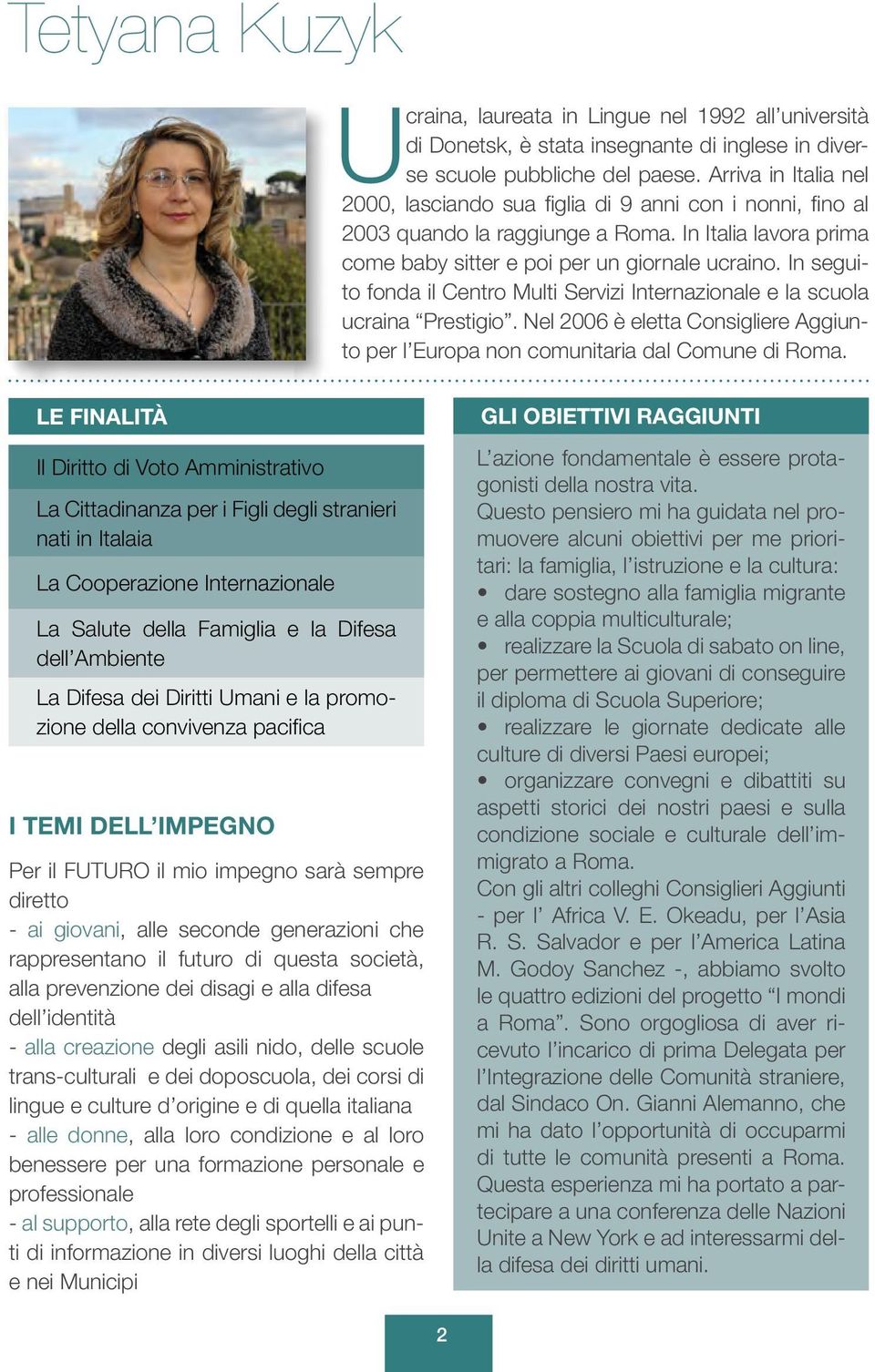 Tetyana Kuzyk

Ucraina, laureata in Lingue nel 1992 all'università di Donetsk, è stata insegnante di inglese in diverse scuole pubbliche del paese. Arriva in Italia nel 2000, lasciando sua figlia di 9 anni con i nonni, fino al 2003 quando la raggiunge a Roma. In Italia lavora prima come baby sitter e poi per un giornale ucraino. In seguito fonda il Centro Multi Servizi Internazionale e la scuola ucraina "Prestigio". Nel 2006 è eletta Consigliere Aggiunto per l'Europa non comunitaria dal Comune di Roma.

LE FINALITÀ

Il Diritto di Voto Amministrativo

La Cittadinanza per i Figli degli stranieri nati in Italaia

La Cooperazione Internazionale

La Salute della Famiglia e la Difesa dell'Ambiente

La Difesa dei Diritti Umani e la promozione della convivenza pacifica

I TEMI DELL'IMPEGNO

Per il FUTURO il mio impegno sarà sempre diretto
- ai giovani, alle seconde generazioni che rappresentano il futuro di questa società, alla prevenzione dei disagi e alla difesa dell'identità
- alla creazione degli asili nido, delle scuole trans-culturali e dei doposcuola, dei corsi di lingue e culture d'origine e di quella italiana
- alle donne, alla loro condizione e al loro benessere per una formazione personale e professionale
- al supporto, alla rete degli sportelli e ai punti di informazione in diversi luoghi della città e nei Municipi

GLI OBIETTIVI RAGGIUNTI

L'azione fondamentale è essere protagonisti della nostra vita.
Questo pensiero mi ha guidata nel promuovere alcuni obiettivi per me prioritari: la famiglia, l'istruzione e la cultura:
• dare sostegno alla famiglia migrante e alla coppia multiculturale;
• realizzare la Scuola di sabato on line, per permettere ai giovani di conseguire il diploma di Scuola Superiore;
• realizzare le giornate dedicate alle culture di diversi Paesi europei;
• organizzare convegni e dibattiti su aspetti storici dei nostri paesi e sulla condizione sociale e culturale dell'immigrato a Roma.
Con gli altri colleghi Consiglieri Aggiunti - per l' Africa V. E. Okeadu, per l'Asia R. S. Salvador e per l'America Latina M. Godoy Sanchez -, abbiamo svolto le quattro edizioni del progetto "I mondi a Roma". Sono orgogliosa di aver ricevuto l'incarico di prima Delegata per l'Integrazione delle Comunità straniere, dal Sindaco On. Gianni Alemanno, che mi ha dato l'opportunità di occuparmi di tutte le comunità presenti a Roma. Questa esperienza mi ha portato a partecipare a una conferenza delle Nazioni Unite a New York e ad interessarmi della difesa dei diritti umani.

2